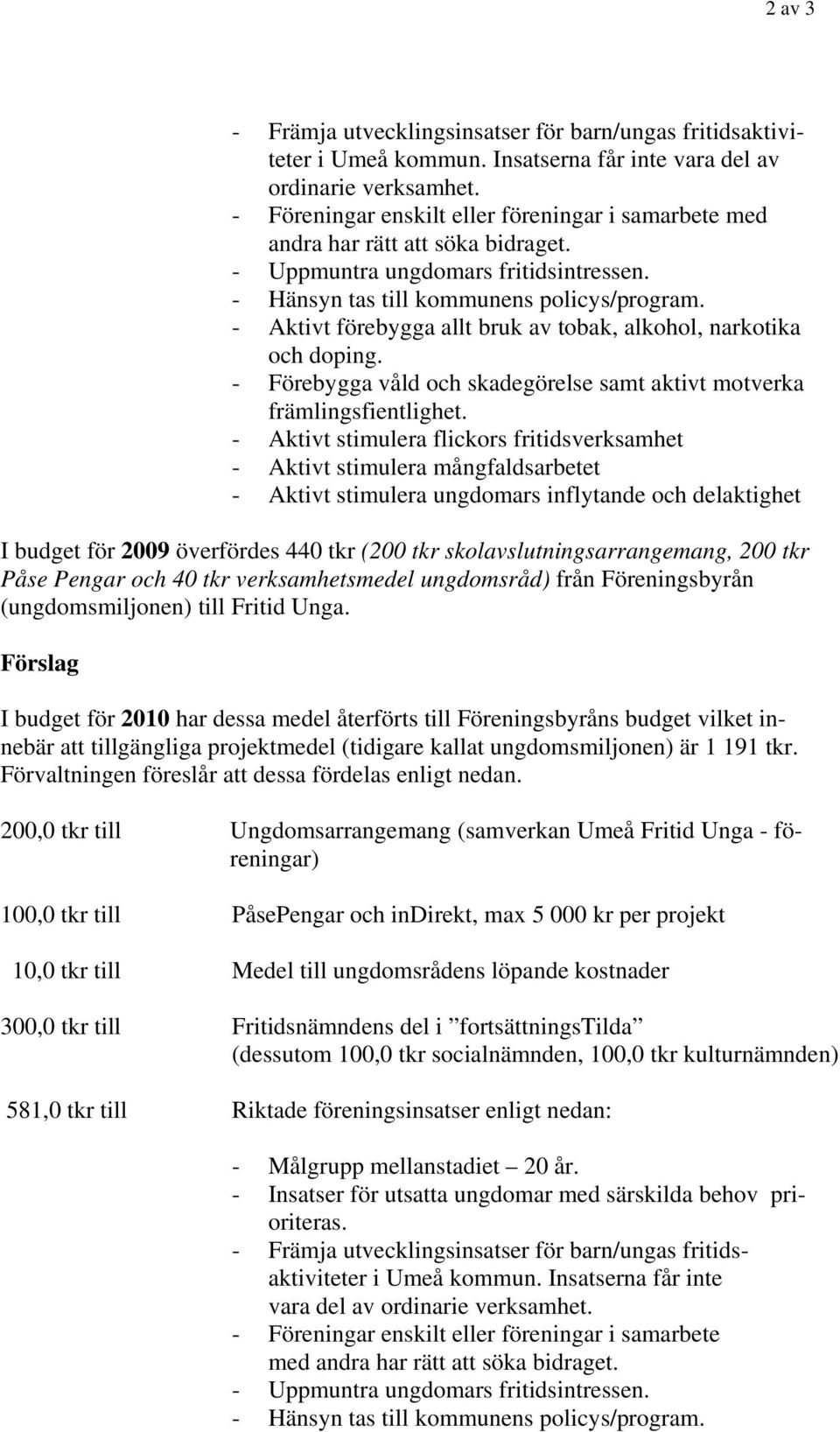 2 av 3

- Främja utvecklingsinsatser för barn/ungas fritidsaktiviteter i Umeå kommun. Insatserna får inte vara del av ordinarie verksamhet.
- Föreningar enskilt eller föreningar i samarbete med andra har rätt att söka bidraget.
- Uppmuntra ungdomars fritidsintressen.
- Hänsyn tas till kommunens policys/program.
- Aktivt förebygga allt bruk av tobak, alkohol, narkotika och doping.
- Förebygga våld och skadegörelse samt aktivt motverka främlingsfientlighet.
- Aktivt stimulera flickors fritidsverksamhet
- Aktivt stimulera mångfaldsarbetet
- Aktivt stimulera ungdomars inflytande och delaktighet

I budget för 2009 överfördes 440 tkr (200 tkr skolavslutningsarrangemang, 200 tkr Påse Pengar och 40 tkr verksamhetsmedel ungdomsråd) från Föreningsbyrån (ungdomsmiljonen) till Fritid Unga.

Förslag

I budget för 2010 har dessa medel återförts till Föreningsbyråns budget vilket innebär att tillgängliga projektmedel (tidigare kallat ungdomsmiljonen) är 1 191 tkr. Förvaltningen föreslår att dessa fördelas enligt nedan.

200,0 tkr till Ungdomsarrangemang (samverkan Umeå Fritid Unga - föreningar)

100,0 tkr till PåsePengar och inDirekt, max 5 000 kr per projekt

10,0 tkr till Medel till ungdomsrådens löpande kostnader

300,0 tkr till Fritidsnämndens del i ”fortsättningsTilda” (dessutom 100,0 tkr socialnämnden, 100,0 tkr kulturnämnden)

581,0 tkr till Riktade föreningsinsatser enligt nedan:

- Målgrupp mellanstadiet – 20 år.
- Insatser för utsatta ungdomar med särskilda behov prioriteras.
- Främja utvecklingsinsatser för barn/ungas fritidsaktiviteter i Umeå kommun. Insatserna får inte vara del av ordinarie verksamhet.
- Föreningar enskilt eller föreningar i samarbete med andra har rätt att söka bidraget.
- Uppmuntra ungdomars fritidsintressen.
- Hänsyn tas till kommunens policys/program.